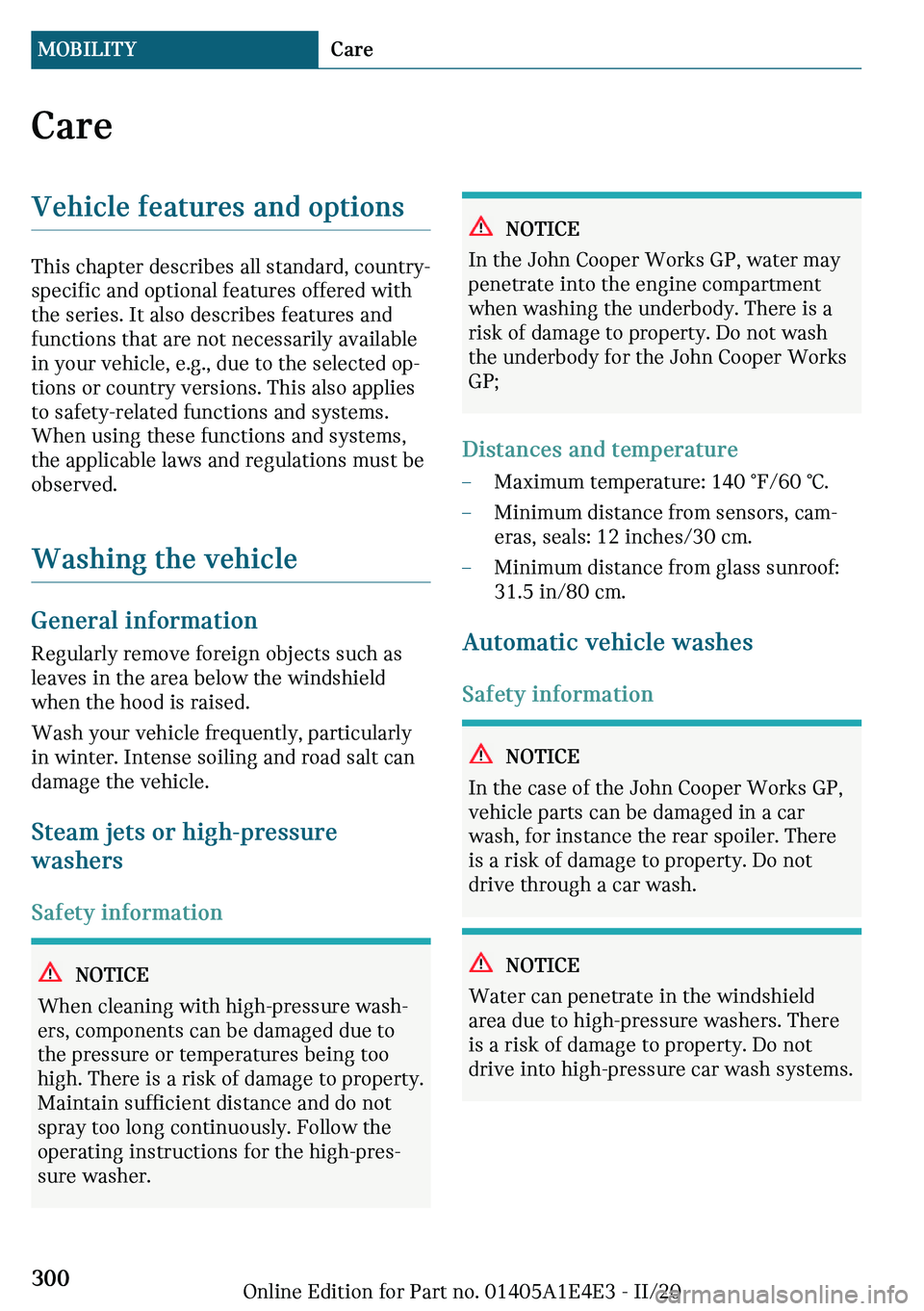 MOBILITY Care

Care

Vehicle features and options

This chapter describes all standard, country-specific and optional features offered with the series. It also describes features and functions that are not necessarily available in your vehicle, e.g., due to the selected options or country versions. This also applies to safety-related functions and systems. When using these functions and systems, the applicable laws and regulations must be observed.

Washing the vehicle

General information

Regularly remove foreign objects such as leaves in the area below the windshield when the hood is raised.

Wash your vehicle frequently, particularly in winter. Intense soiling and road salt can damage the vehicle.

Steam jets or high-pressure washers

Safety information

NOTICE
When cleaning with high-pressure washers, components can be damaged due to the pressure or temperatures being too high. There is a risk of damage to property. Maintain sufficient distance and do not spray too long continuously. Follow the operating instructions for the high-pressure washer.

NOTICE
In the John Cooper Works GP, water may penetrate into the engine compartment when washing the underbody. There is a risk of damage to property. Do not wash the underbody for the John Cooper Works GP;

Distances and temperature

– Maximum temperature: 140 °F/60 ℃.
– Minimum distance from sensors, cameras, seals: 12 inches/30 cm.
– Minimum distance from glass sunroof: 31.5 in/80 cm.

Automatic vehicle washes

Safety information

NOTICE
In the case of the John Cooper Works GP, vehicle parts can be damaged in a car wash, for instance the rear spoiler. There is a risk of damage to property. Do not drive through a car wash.

NOTICE
Water can penetrate in the windshield area due to high-pressure washers. There is a risk of damage to property. Do not drive into high-pressure car wash systems.

300

Online Edition for Part no. 01405A1E4E3 - II/20

carmanualsonline.info